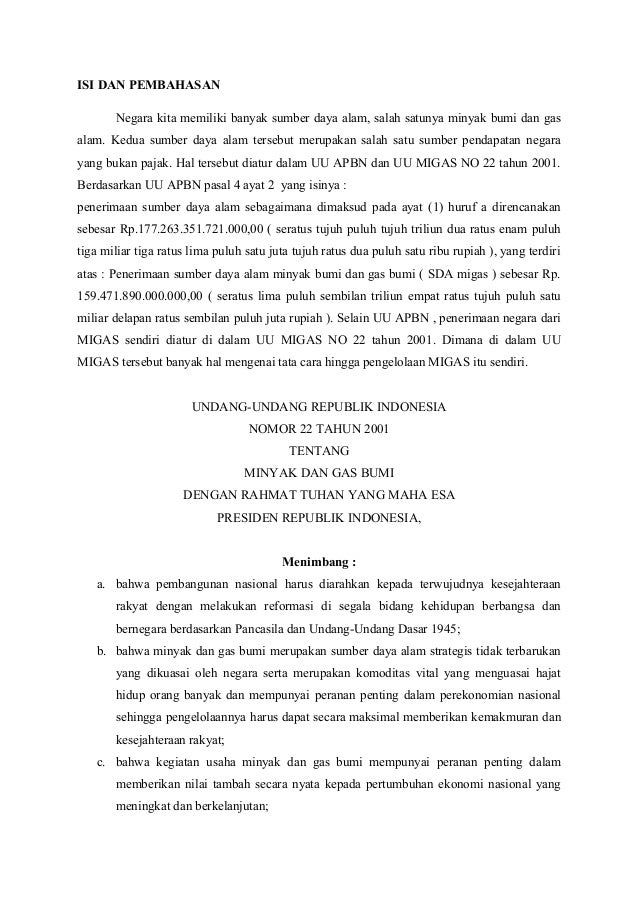 ISI DAN PEMBAHASAN

Negara kita memiliki banyak sumber daya alam, salah satunya minyak bumi dan gas alam. Kedua sumber daya alam tersebut merupakan salah satu sumber pendapatan negara yang bukan pajak. Hal tersebut diatur dalam UU APBN dan UU MIGAS NO 22 tahun 2001. Berdasarkan UU APBN pasal 4 ayat 2 yang isinya :
penerimaan sumber daya alam sebagaimana dimaksud pada ayat (1) huruf a direncanakan sebesar Rp.177.263.351.721.000,00 ( seratus tujuh puluh tujuh triliun dua ratus enam puluh tiga miliar tiga ratus lima puluh satu juta tujuh ratus dua puluh satu ribu rupiah ), yang terdiri atas : Penerimaan sumber daya alam minyak bumi dan gas bumi ( SDA migas ) sebesar Rp. 159.471.890.000.000,00 ( seratus lima puluh sembilan triliun empat ratus tujuh puluh satu miliar delapan ratus sembilan puluh juta rupiah ). Selain UU APBN , penerimaan negara dari MIGAS sendiri diatur di dalam UU MIGAS NO 22 tahun 2001. Dimana di dalam UU MIGAS tersebut banyak hal mengenai tata cara hingga pengelolaan MIGAS itu sendiri.

UNDANG-UNDANG REPUBLIK INDONESIA
NOMOR 22 TAHUN 2001
TENTANG
MINYAK DAN GAS BUMI
DENGAN RAHMAT TUHAN YANG MAHA ESA
PRESIDEN REPUBLIK INDONESIA,

Menimbang :

a. bahwa pembangunan nasional harus diarahkan kepada terwujudnya kesejahteraan rakyat dengan melakukan reformasi di segala bidang kehidupan berbangsa dan bernegara berdasarkan Pancasila dan Undang-Undang Dasar 1945;

b. bahwa minyak dan gas bumi merupakan sumber daya alam strategis tidak terbarukan yang dikuasai oleh negara serta merupakan komoditas vital yang menguasai hajat hidup orang banyak dan mempunyai peranan penting dalam perekonomian nasional sehingga pengelolaannya harus dapat secara maksimal memberikan kemakmuran dan kesejahteraan rakyat;

c. bahwa kegiatan usaha minyak dan gas bumi mempunyai peranan penting dalam memberikan nilai tambah secara nyata kepada pertumbuhan ekonomi nasional yang meningkat dan berkelanjutan;